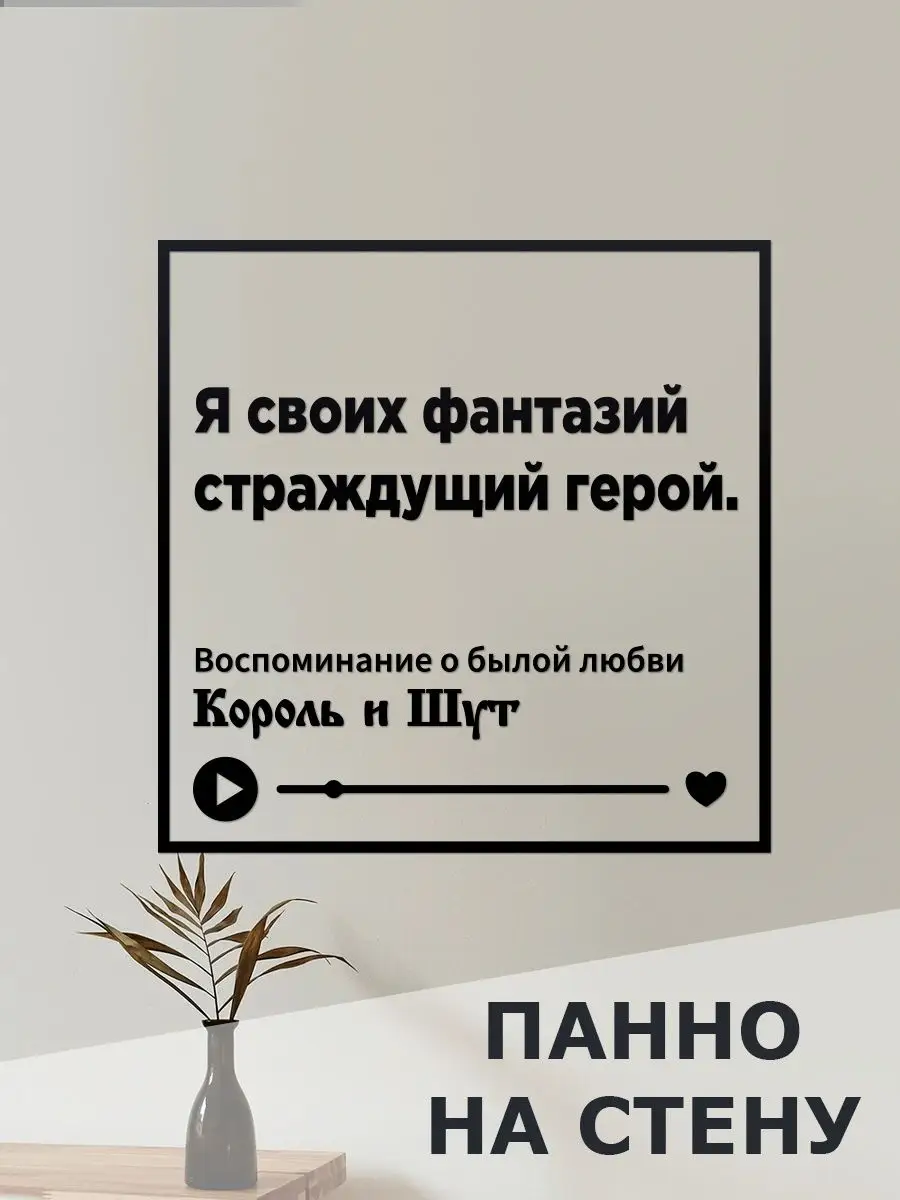 Я своих фантазий страждущий герой.

Воспоминание о былой любви
Король и Шут

ПАННО НА СТЕНУ